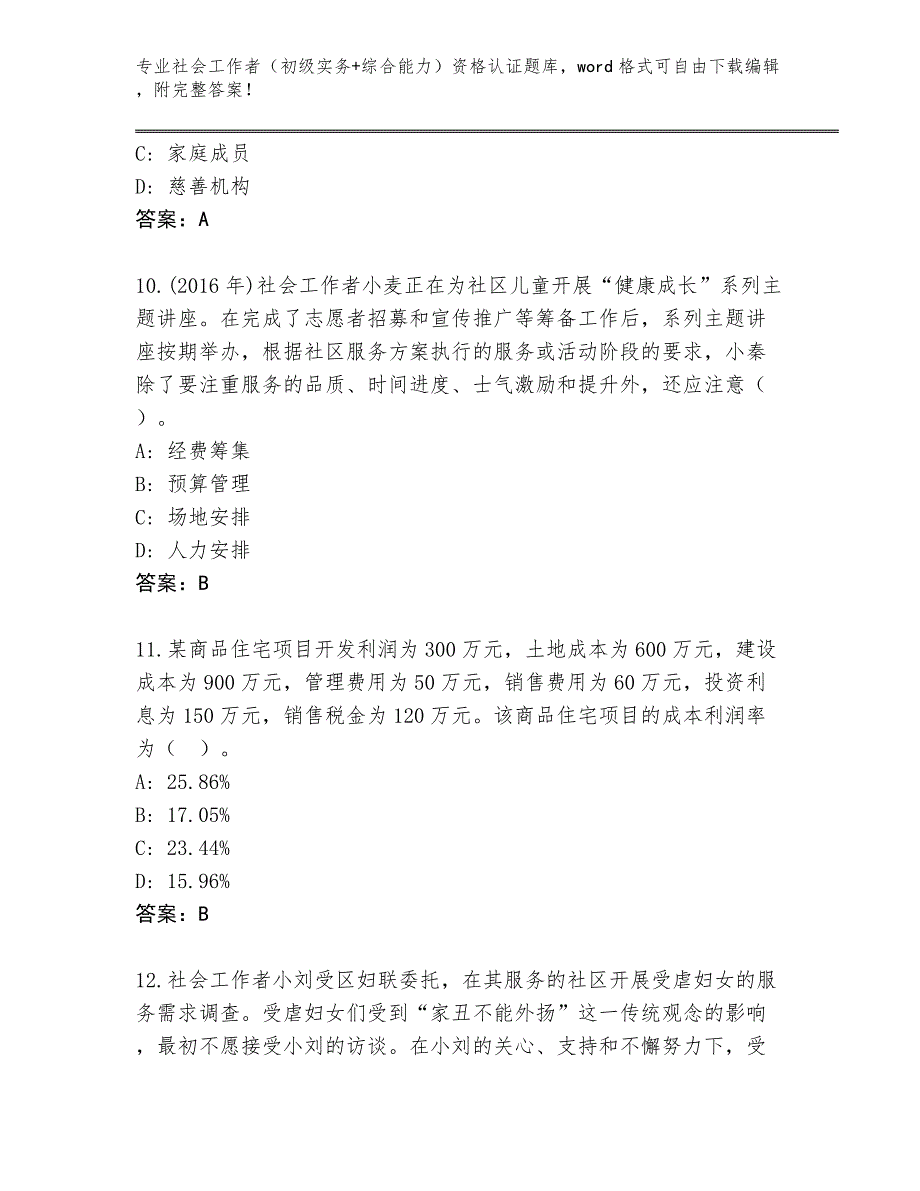 专业社会工作者（初级实务+综合能力）资格认证题库，word格式可自由下载编辑，附完整答案！

C：家庭成员
D：慈善机构
答案：A

10.(2016年)社会工作者小麦正在为社区儿童开展“健康成长”系列主题讲座。在完成了志愿者招募和宣传推广等筹备工作后，系列主题讲座按期举办，根据社区服务方案执行的服务或活动阶段的要求，小秦除了要注重服务的品质、时间进度、士气激励和提升外，还应注意（ ）。
A：经费筹集
B：预算管理
C：场地安排
D：人力安排
答案：B

11.某商品住宅项目开发利润为300万元，土地成本为600万元，建设成本为900万元，管理费用为50万元，销售费用为60万元，投资利息为150万元，销售税金为120万元。该商品住宅项目的成本利润率为（ ）。
A：25.86%
B：17.05%
C：23.44%
D：15.96%
答案：B

12.社会工作者小刘受区妇联委托，在其服务的社区开展受虐妇女的服务需求调查。受虐妇女们受到“家丑不能外扬”这一传统观念的影响，最初不愿接受小刘的访谈。在小刘的关心、支持和不懈努力下，受